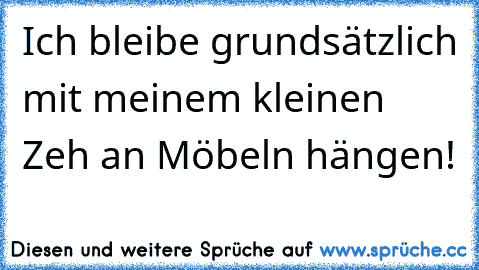 Ich bleibe grundsätzlich mit meinem kleinen Zeh an Möbeln hängen!

Diesen und weitere Sprüche auf www.sprüche.cc